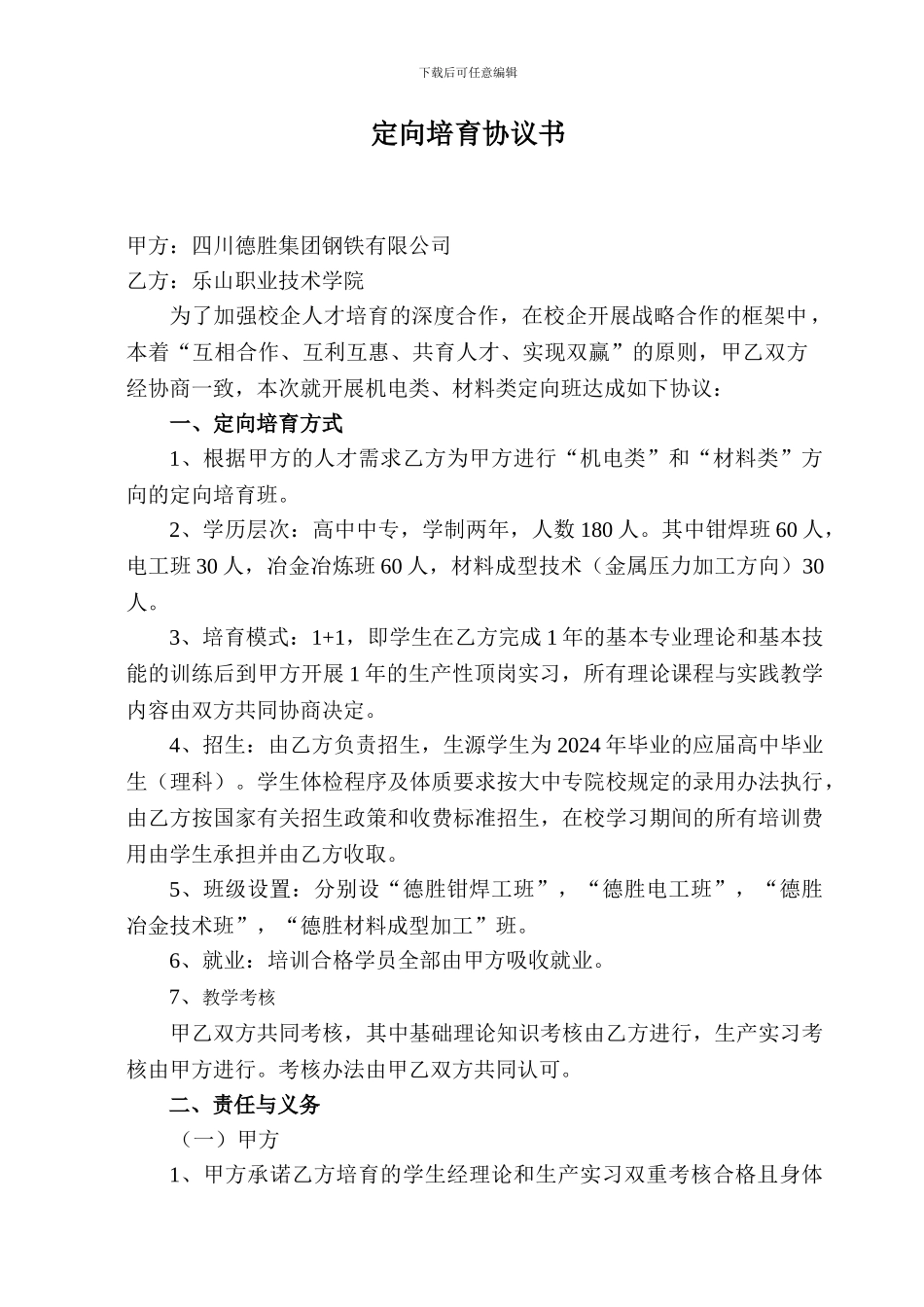 下载后可任意编辑

定向培育协议书

甲方：四川德胜集团钢铁有限公司
乙方：乐山职业技术学院

为了加强校企人才培育的深度合作，在校企开展战略合作的框架中，本着“互相合作、互利互惠、共育人才、实现双赢”的原则，甲乙双方经协商一致，本次就开展机电类、材料类定向班达成如下协议：

一、定向培育方式

1、根据甲方的人才需求乙方为甲方进行“机电类”和“材料类”方向的定向培育班。

2、学历层次：高中中专，学制两年，人数 180 人。其中钳焊班 60 人，电工班 30 人，冶金冶炼班 60 人，材料成型技术（金属压力加工方向）30 人。

3、培育模式：1+1，即学生在乙方完成 1 年的基本专业理论和基本技能的训练后到甲方开展 1 年的生产性顶岗实习，所有理论课程与实践教学内容由双方共同协商决定。

4、招生：由乙方负责招生，生源学生为 2024 年毕业的应届高中毕业生（理科）。学生体检程序及体质要求按大中专院校规定的录用办法执行，由乙方按国家有关招生政策和收费标准招生，在校学习期间的所有培训费用由学生承担并由乙方收取。

5、班级设置：分别设“德胜钳焊工班”，“德胜电工班”，“德胜冶金技术班”，“德胜材料成型加工”班。

6、就业：培训合格学员全部由甲方吸收就业。

7、教学考核

甲乙双方共同考核，其中基础理论知识考核由乙方进行，生产实习考核由甲方进行。考核办法由甲乙双方共同认可。

二、责任与义务

（一）甲方

1、甲方承诺乙方培育的学生经理论和生产实习双重考核合格且身体